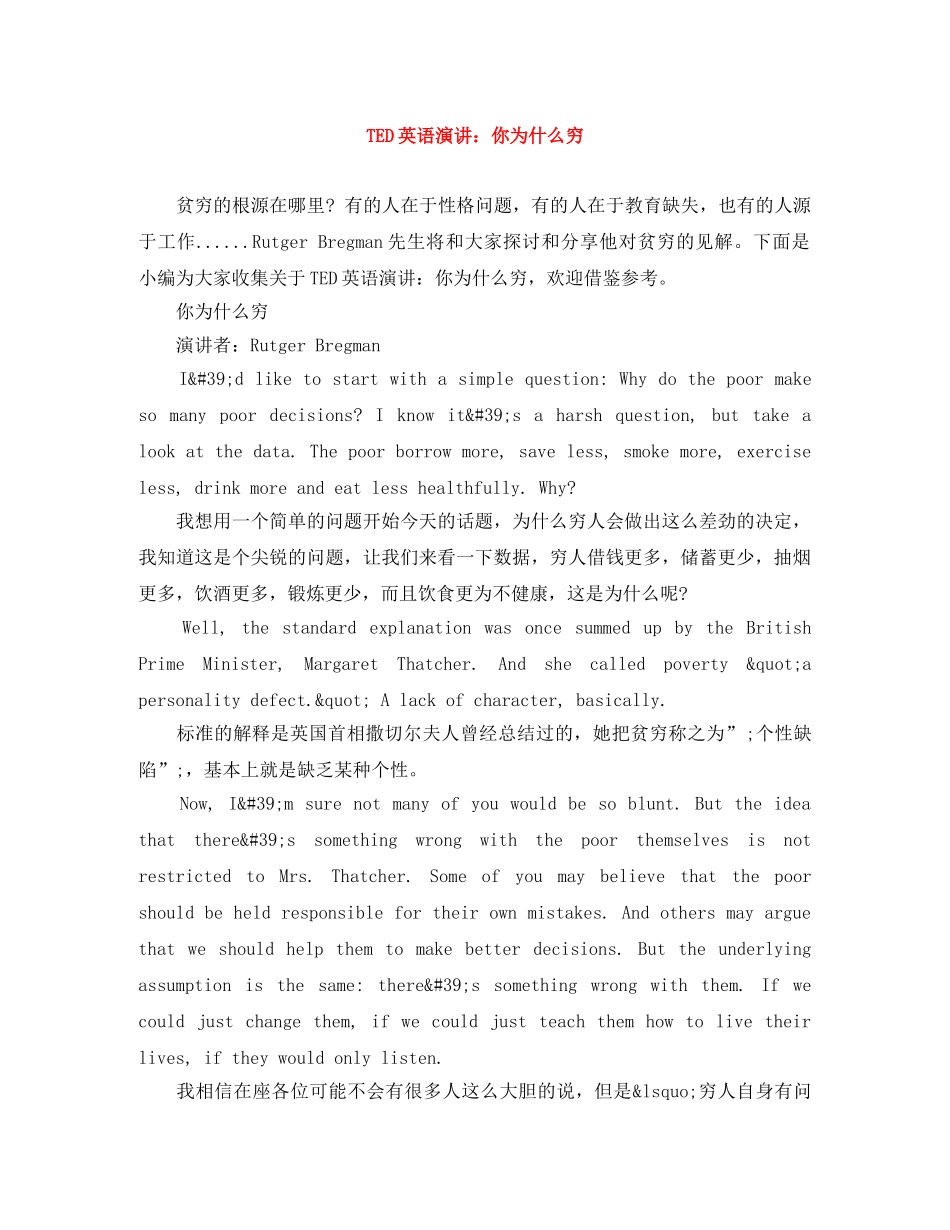 TED英语演讲：你为什么穷

贫穷的根源在哪里？有的人在于性格问题，有的人在于教育缺失，也有的人源于工作......Rutger Bregman先生将和大家探讨和分享他对贫穷的见解。下面是小编为大家收集关于TED英语演讲：你为什么穷，欢迎借鉴参考。

你为什么穷

演讲者：Rutger Bregman

I&#39;d like to start with a simple question: Why do the poor make so many poor decisions? I know it&#39;s a harsh question, but take a look at the data. The poor borrow more, save less, smoke more, exercise less, drink more and eat less healthfully. Why?

我想用一个简单的问题开始今天的话题，为什么穷人会做出这么差劲的决定，我知道这是个尖锐的问题，让我们来看一下数据，穷人借钱更多，储蓄更少，抽烟更多，饮酒更多，锻炼更少，而且饮食更为不健康，这是为什么呢?

Well, the standard explanation was once summed up by the British Prime Minister, Margaret Thatcher. And she called poverty &quot;a personality defect.&quot; A lack of character, basically.

标准的解释是英国首相撒切尔夫人曾经总结过的，她把贫穷称之为”;个性缺陷”;，基本上就是缺乏某种个性。

Now, I&#39;m sure not many of you would be so blunt. But the idea that there&#39;s something wrong with the poor themselves is not restricted to Mrs. Thatcher. Some of you may believe that the poor should be held responsible for their own mistakes. And others may argue that we should help them to make better decisions. But the underlying assumption is the same: there&#39;s something wrong with them. If we could just change them, if we could just teach them how to live their lives, if they would only listen.

我相信在座各位可能不会有很多人这么大胆的说，但是&lsquo;穷人自身有问